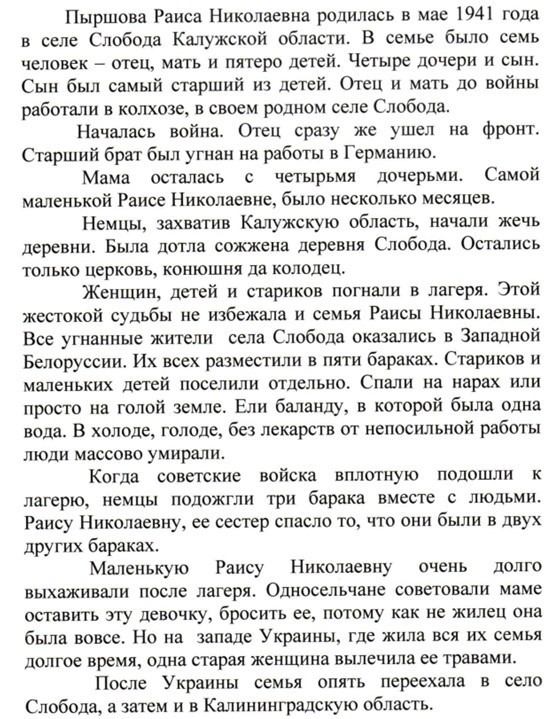 Пыршова Раиса Николаевна родилась в мае 1941 года в селе Слобода Калужской области. В семье было семь человек – отец, мать и пятеро детей. Четыре дочери и сын. Сын был самый старший из детей. Отец и мать до войны работали в колхозе, в своем родном селе Слобода.

Началась война. Отец сразу же ушел на фронт. Старший брат был угнан на работы в Германию.

Мама осталась с четырьмя дочерьми. Самой маленькой Раисе Николаевне, было несколько месяцев.

Немцы, захватив Калужскую область, начали жечь деревни. Была дотла сожжена деревня Слобода. Остались только церковь, конюшня да колодец.

Женщин, детей и стариков погнали в лагеря. Этой жестокой судьбы не избежала и семья Раисы Николаевны. Все угнанные жители села Слобода оказались в Западной Белоруссии. Их всех разместили в пяти бараках. Стариков и маленьких детей поселили отдельно. Спали на нарах или просто на голой земле. Ели баланду, в которой была одна вода. В холоде, голоде, без лекарств от непосильной работы люди массово умирали.

Когда советские войска вплотную подошли к лагерю, немцы подожгли три барака вместе с людьми. Раису Николаевну, ее сестер спасло то, что они были в двух других бараках.

Маленькую Раису Николаевну очень долго выхаживали после лагеря. Односельчане советовали маме оставить эту девочку, бросить ее, потому как не жилец она была вовсе. Но на западе Украины, где жила вся их семья долгое время, одна старая женщина вылечила ее травами.

После Украины семья опять переехала в село Слобода, а затем и в Калининградскую область.